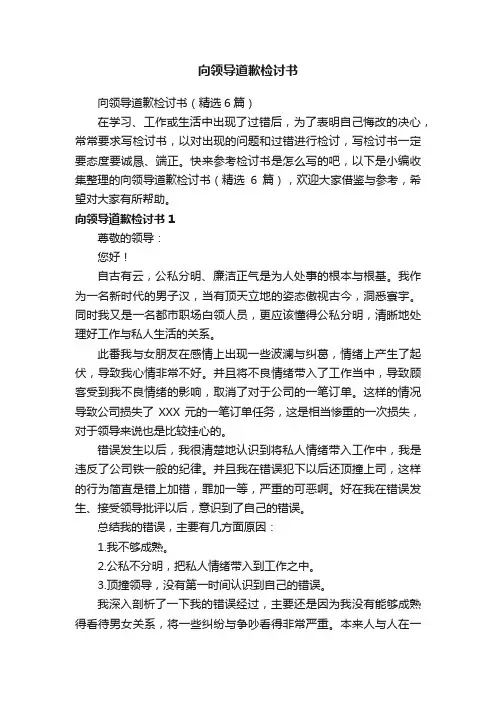 向领导道歉检讨书

向领导道歉检讨书（精选6篇）

在学习、工作或生活中出现了过错后，为了表明自己悔改的决心，常常要求写检讨书，以对出现的问题和过错进行检讨，写检讨书一定要态度要诚恳、端正。快来参考检讨书是怎么写的吧，以下是小编收集整理的向领导道歉检讨书（精选 6 篇），欢迎大家借鉴与参考，希望对大家有所帮助。

向领导道歉检讨书 1

尊敬的领导：

您好！

自古有云，公私分明、廉洁正气是为人处事的根本与根基。我作为一名新时代的男子汉，当有顶天立地的姿态傲视古今，洞悉寰宇。同时我又是一名都市职场白领人员，更应该懂得公私分明，清晰地处理好工作与私人生活的关系。

此番我与女朋友在感情上出现一些波澜与纠葛，情绪上产生了起伏，导致我心情非常不好。并且将不良情绪带入了工作当中，导致顾客受到我不良情绪的影响，取消了对于公司的一笔订单。这样的情况导致公司损失了 XXX 元的一笔订单任务，这是相当惨重的一次损失，对于领导来说也是比较挂心的。

错误发生以后，我很清楚地认识到将私人情绪带入工作中，我是违反了公司铁一般的纪律。并且我在错误犯下以后还顶撞上司，这样的行为简直是错上加错，罪加一等，严重的可恶啊。好在我在错误发生、接受领导批评以后，意识到了自己的错误。

总结我的错误，主要有几方面原因：

1.我不够成熟。

2.公私不分明，把私人情绪带入到工作之中。

3.顶撞领导，没有第一时间认识到自己的错误。

我深入剖析了一下我的错误经过，主要还是因为我没有能够成熟得看待男女关系，将一些纠纷与争吵看得非常严重。本来人与人在一